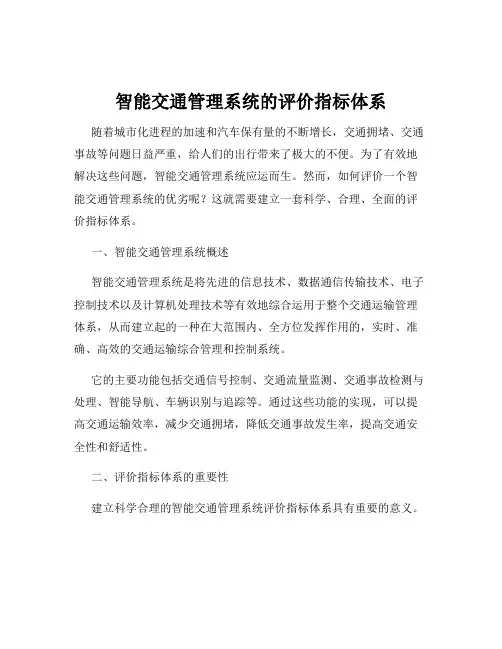 智能交通管理系统的评价指标体系

随着城市化进程的加速和汽车保有量的不断增长，交通拥堵、交通事故等问题日益严重，给人们的出行带来了极大的不便。为了有效地解决这些问题，智能交通管理系统应运而生。然而，如何评价一个智能交通管理系统的优劣呢？这就需要建立一套科学、合理、全面的评价指标体系。

一、智能交通管理系统概述

智能交通管理系统是将先进的信息技术、数据通信传输技术、电子控制技术以及计算机处理技术等有效地综合运用于整个交通运输管理体系，从而建立起的一种在大范围内、全方位发挥作用的，实时、准确、高效的交通运输综合管理和控制系统。

它的主要功能包括交通信号控制、交通流量监测、交通事故检测与处理、智能导航、车辆识别与追踪等。通过这些功能的实现，可以提高交通运输效率，减少交通拥堵，降低交通事故发生率，提高交通安全性和舒适性。

二、评价指标体系的重要性

建立科学合理的智能交通管理系统评价指标体系具有重要的意义。